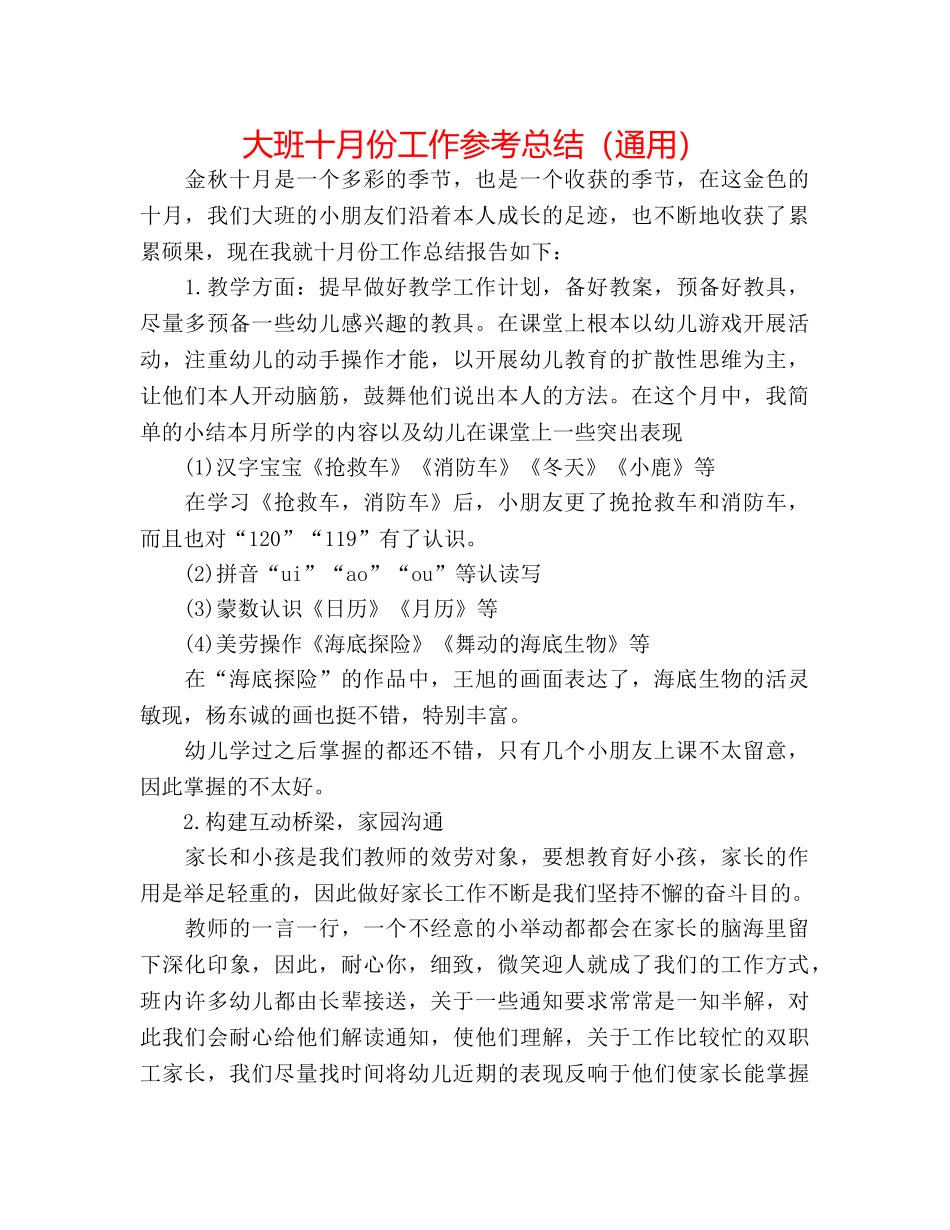 大班十月份工作参考总结（通用）

金秋十月是一个多彩的季节，也是一个收获的季节，在这金色的十月，我们大班的小朋友们沿着本人成长的足迹，也不断地收获了累累硕果，现在我就十月份工作总结报告如下：

1.教学方面：提早做好教学工作计划，备好教案，预备好教具，尽量多预备一些幼儿感兴趣的教具。在课堂上根本以幼儿游戏开展活动，注重幼儿的动手操作才能，以开展幼儿教育的扩散性思维为主，让他们本人开动脑筋，鼓舞他们说出本人的方法。在这个月中，我简单的小结本月所学的内容以及幼儿在课堂上一些突出表现

(1)汉字宝宝《抢救车》《消防车》《冬天》《小鹿》等

在学习《抢救车，消防车》后，小朋友更了挽抢救车和消防车，而且也对“120”“119”有了认识。

(2)拼音“ui”“ao”“ou”等认读写

(3)蒙数认识《日历》《月历》等

(4)美劳操作《海底探险》《舞动的海底生物》等

在“海底探险”的作品中，王旭的画面表达了，海底生物的活灵敏现，杨东诚的画也挺不错，特别丰富。

幼儿学过之后掌握的都还不错，只有几个小朋友上课不太留意，因此掌握的不太好。

2.构建互动桥梁，家园沟通

家长和小孩是我们教师的效劳对象，要想教育好小孩，家长的作用是举足轻重的，因此做好家长工作不断是我们坚持不懈的奋斗目的。

教师的一言一行，一个不经意的小举动都都会在家长的脑海里留下深化印象，因此，耐心你，细致，微笑迎人就成了我们的工作方式，班内许多幼儿都由长辈接送，关于一些通知要求常常是一知半解，对此我们会耐心给他们解读通知，使他们理解，关于工作比较忙的双职工家长，我们尽量找时间将幼儿近期的表现反响于他们使家长能掌握